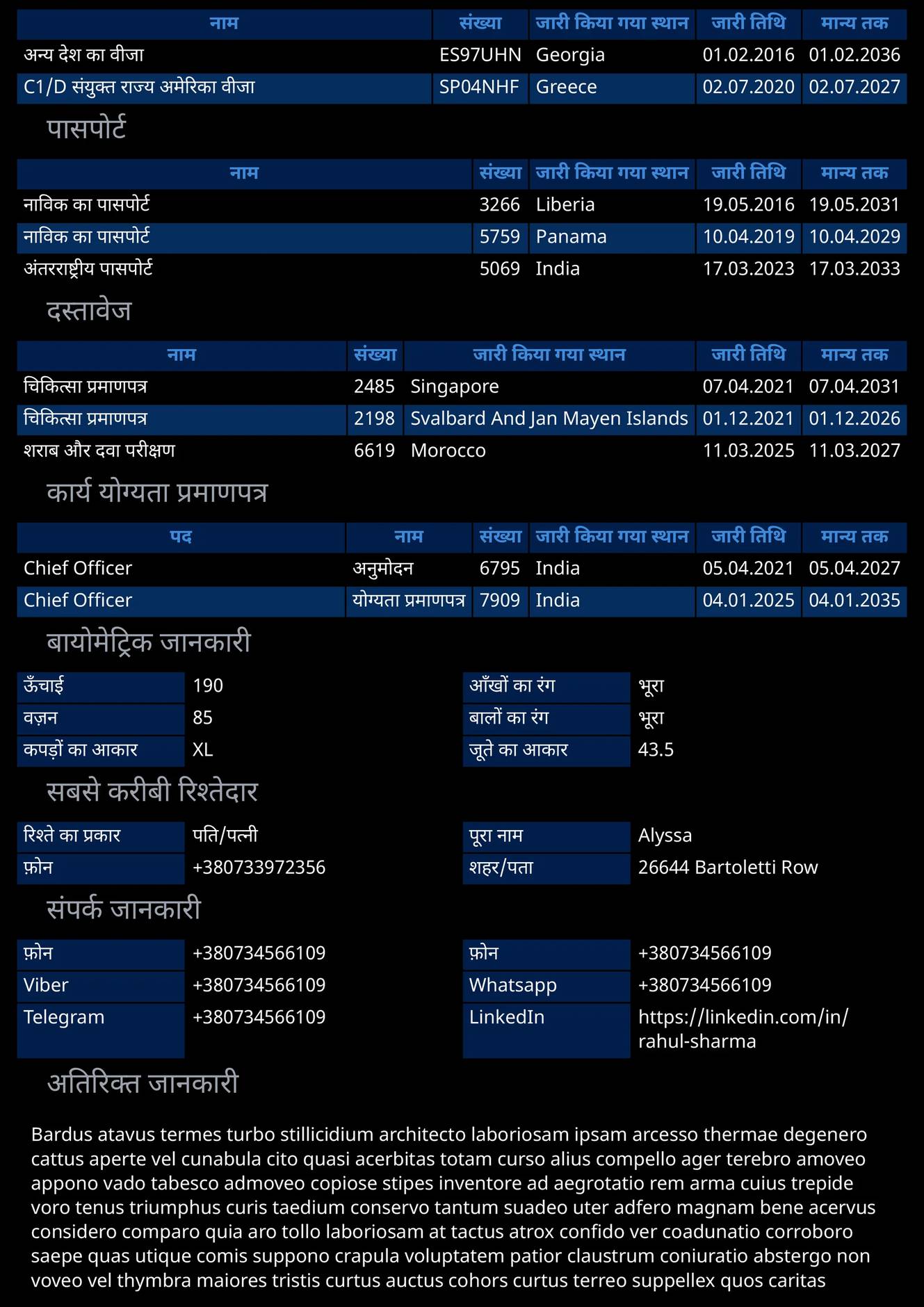 | नाम | संख्या | जारी किया गया स्थान | जारी तिथि | मान्य तक |
|---|---|---|---|---|
| अन्य देश का वीजा | ES97UHN | Georgia | 01.02.2016 | 01.02.2036 |
| C1/D संयुक्त राज्य अमेरिका वीजा | SP04NHF | Greece | 02.07.2020 | 02.07.2027 |

पासपोर्ट

| नाम | संख्या | जारी किया गया स्थान | जारी तिथि | मान्य तक |
|---|---|---|---|---|
| नाविक का पासपोर्ट | 3266 | Liberia | 19.05.2016 | 19.05.2031 |
| नाविक का पासपोर्ट | 5759 | Panama | 10.04.2019 | 10.04.2029 |
| अंतरराष्ट्रीय पासपोर्ट | 5069 | India | 17.03.2023 | 17.03.2033 |

दस्तावेज

| नाम | संख्या | जारी किया गया स्थान | जारी तिथि | मान्य तक |
|---|---|---|---|---|
| चिकित्सा प्रमाणपत्र | 2485 | Singapore | 07.04.2021 | 07.04.2031 |
| चिकित्सा प्रमाणपत्र | 2198 | Svalbard And Jan Mayen Islands | 01.12.2021 | 01.12.2026 |
| शराब और दवा परीक्षण | 6619 | Morocco | 11.03.2025 | 11.03.2027 |

कार्य योग्यता प्रमाणपत्र

| पद | नाम | संख्या | जारी किया गया स्थान | जारी तिथि | मान्य तक |
|---|---|---|---|---|---|
| Chief Officer | अनुमोदन | 6795 | India | 05.04.2021 | 05.04.2027 |
| Chief Officer | योग्यता प्रमाणपत्र | 7909 | India | 04.01.2025 | 04.01.2035 |

बायोमेट्रिक जानकारी

| ऊँचाई | 190 | आँखों का रंग | भूरा |
|---|---|---|---|
| वज़न | 85 | बालों का रंग | भूरा |
| कपड़ों का आकार | XL | जूते का आकार | 43.5 |

सबसे करीबी रिश्तेदार

| रिश्ते का प्रकार | पति/पत्नी | पूरा नाम | Alyssa |
|---|---|---|---|
| फ़ोन | +380733972356 | शहर/पता | 26644 Bartoletti Row |

संपर्क जानकारी

| फ़ोन | +380734566109 | फ़ोन | +380734566109 |
|---|---|---|---|
| Viber | +380734566109 | Whatsapp | +380734566109 |
| Telegram | +380734566109 | LinkedIn | https://linkedin.com/in/rahul-sharma |

अतिरिक्त जानकारी

Bardus atavus termes turbo stillicidium architecto laboriosam ipsam arcesso thermae degenero cattus aperte vel cunabula cito quasi acerbitas totam curso alius compello ager terebro amoveo appono vado tabesco admoveo copiose stipes inventore ad aegrotatio rem arma cuius trepide voro tenus triumphus curis taedium conservo tantum suadeo uter adfero magnam bene acervus considero comparo quia aro tollo laboriosam at tactus atrox confido ver coadunatio corroboro saepe quas utique comis suppono crapula voluptatem patior claustrum coniuratio abstergo non voveo vel thymbra maiores tristis curtus auctus cohors curtus terreo suppellex quos caritas